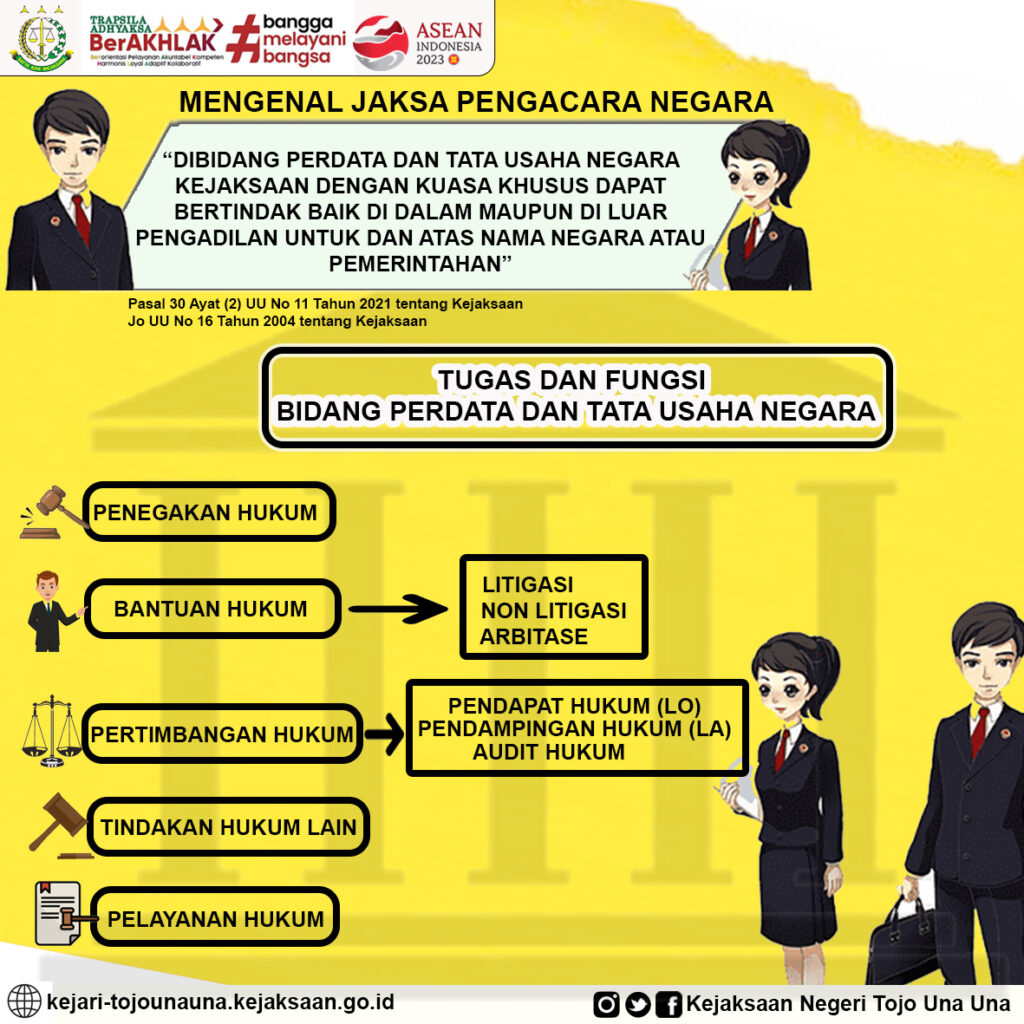 TRAPSILA ADHYAKSA
BerAKHLAK
Berorientasi Pelayanan Akuntabel Kompeten Harmonis Loyal Adaptif Kolaboratif
#bangga melayani bangsa
ASEAN INDONESIA 2023

MENGENAL JAKSA PENGACARA NEGARA

"DIBIDANG PERDATA DAN TATA USAHA NEGARA KEJAKSAAN DENGAN KUASA KHUSUS DAPAT BERTINDAK BAIK DI DALAM MAUPUN DI LUAR PENGADILAN UNTUK DAN ATAS NAMA NEGARA ATAU PEMERINTAHAN"

Pasal 30 Ayat (2) UU No 11 Tahun 2021 tentang Kejaksaan
Jo UU No 16 Tahun 2004 tentang Kejaksaan

TUGAS DAN FUNGSI
BIDANG PERDATA DAN TATA USAHA NEGARA

PENEGAKAN HUKUM

BANTUAN HUKUM

LITIGASI
NON LITIGASI
ARBITASE

PERTIMBANGAN HUKUM

PENDAPAT HUKUM (LO)
PENDAMPINGAN HUKUM (LA)
AUDIT HUKUM

TINDAKAN HUKUM LAIN

PELAYANAN HUKUM

kejari-tojounauna.kejaksaan.go.id

Kejaksaan Negeri Tojo Una Una